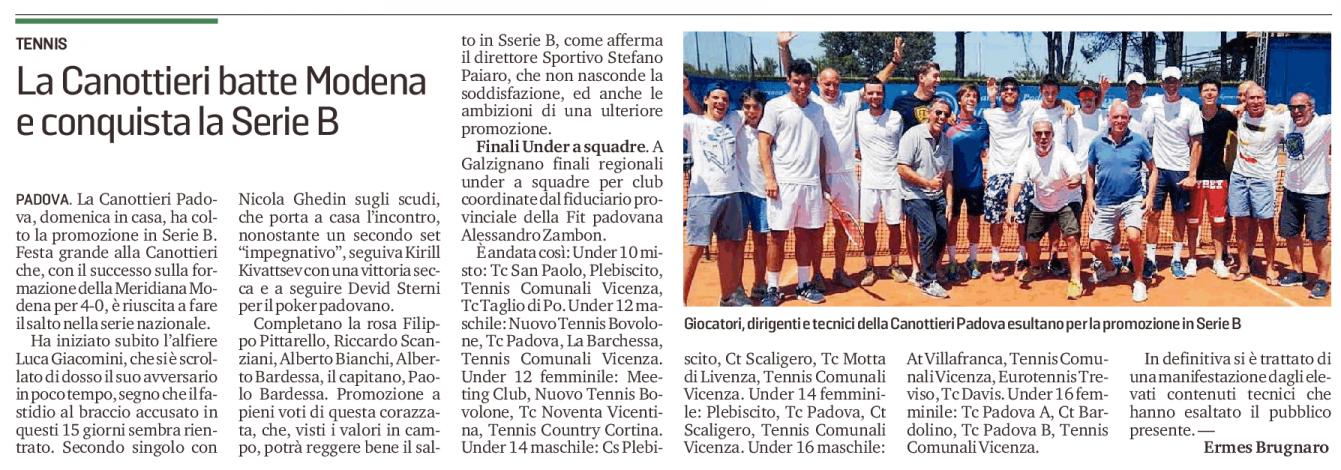 TENNIS

La Canottieri batte Modena e conquista la Serie B

PADOVA. La Canottieri Padova, domenica in casa, ha colto la promozione in Serie B. Festa grande alla Canottieri che, con il successo sulla formazione della Meridiana Modena per 4-0, è riuscita a fare il salto nella serie nazionale.

Ha iniziato subito l'alfiere Luca Giacomini, che si è scrollato di dosso il suo avversario in poco tempo, segno che il fastidio al braccio accusato in questi 15 giorni sembra rientrato. Secondo singolo con Nicola Ghedin sugli scudi, che porta a casa l'incontro, nonostante un secondo set "impegnativo", seguiva Kirill Kivattsev con una vittoria secca e a seguire Devid Sterni per il poker padovano.

Completano la rosa Filippo Pittarello, Riccardo Scanziani, Alberto Bianchi, Alberto Bardessa, il capitano, Paolo Bardessa. Promozione a pieni voti di questa corazzata, che, visti i valori in campo, potrà reggere bene il salto in Sserie B, come afferma il direttore Sportivo Stefano Paiaro, che non nasconde la soddisfazione, ed anche le ambizioni di una ulteriore promozione.

Finali Under a squadre. A Galzignano finali regionali under a squadre per club coordinate dal fiduciario provinciale della Fit padovana Alessandro Zambon.

È andata così: Under 10 misto: Tc San Paolo, Plebiscito, Tennis Comunali Vicenza, Tc Taglio di Po. Under 12 maschile: Nuovo Tennis Bovolone, Tc Padova, La Barchessa, Tennis Comunali Vicenza. Under 12 femminile: Meeting Club, Nuovo Tennis Bovolone, Tc Noventa Vicentina, Tennis Country Cortina. Under 14 maschile: Cs Plebiscito, Ct Scaligero, Tc Motta di Livenza, Tennis Comunali Vicenza. Under 14 femminile: Plebiscito, Tc Padova, Ct Scaligero, Tennis Comunali Vicenza. Under 16 maschile: At Villafranca, Tennis Comunali Vicenza, Eurotennis Treviso, Tc Davis. Under 16 femminile: Tc Padova A, Ct Bardolino, Tc Padova B, Tennis Comunali Vicenza.

In definitiva si è trattato di una manifestazione dagli elevati contenuti tecnici che hanno esaltato il pubblico presente. —

Ermes Brugnaro

Giocatori, dirigenti e tecnici della Canottieri Padova esultano per la promozione in Serie B